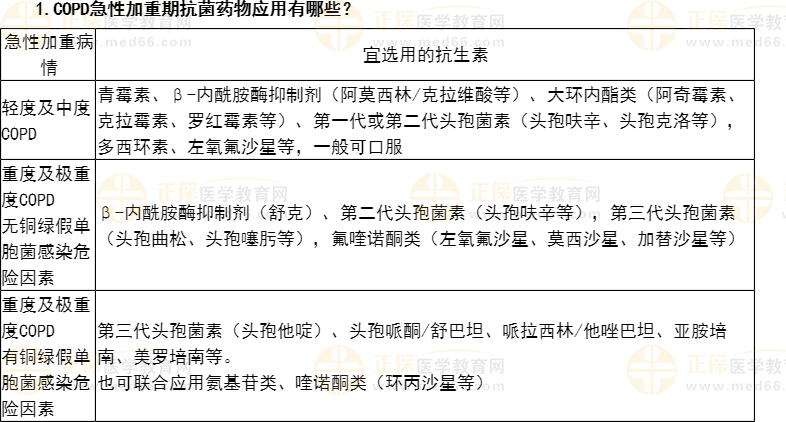 1.COPD急性加重期抗菌药物应用有哪些？

| 急性加重病情 | 宜选用的抗生素 |
|---|---|
| 轻度及中度COPD | 青霉素、β-内酰胺酶抑制剂（阿莫西林/克拉维酸等）、大环内酯类（阿奇霉素、克拉霉素、罗红霉素等）、第一代或第二代头孢菌素（头孢呋辛、头孢克洛等），多西环素、左氧氟沙星等，一般可口服 |
| 重度及极重度COPD无铜绿假单胞菌感染危险因素 | β-内酰胺酶抑制剂（舒克）、第二代头孢菌素（头孢呋辛等），第三代头孢菌素（头孢曲松、头孢噻肟等），氟喹诺酮类（左氧氟沙星、莫西沙星、加替沙星等） |
| 重度及极重度COPD有铜绿假单胞菌感染危险因素 | 第三代头孢菌素（头孢他啶）、头孢哌酮/舒巴坦、哌拉西林/他唑巴坦、亚胺培南、美罗培南等。也可联合应用氨基苷类、喹诺酮类（环丙沙星等） |

正保医学教育网
www.med66.com